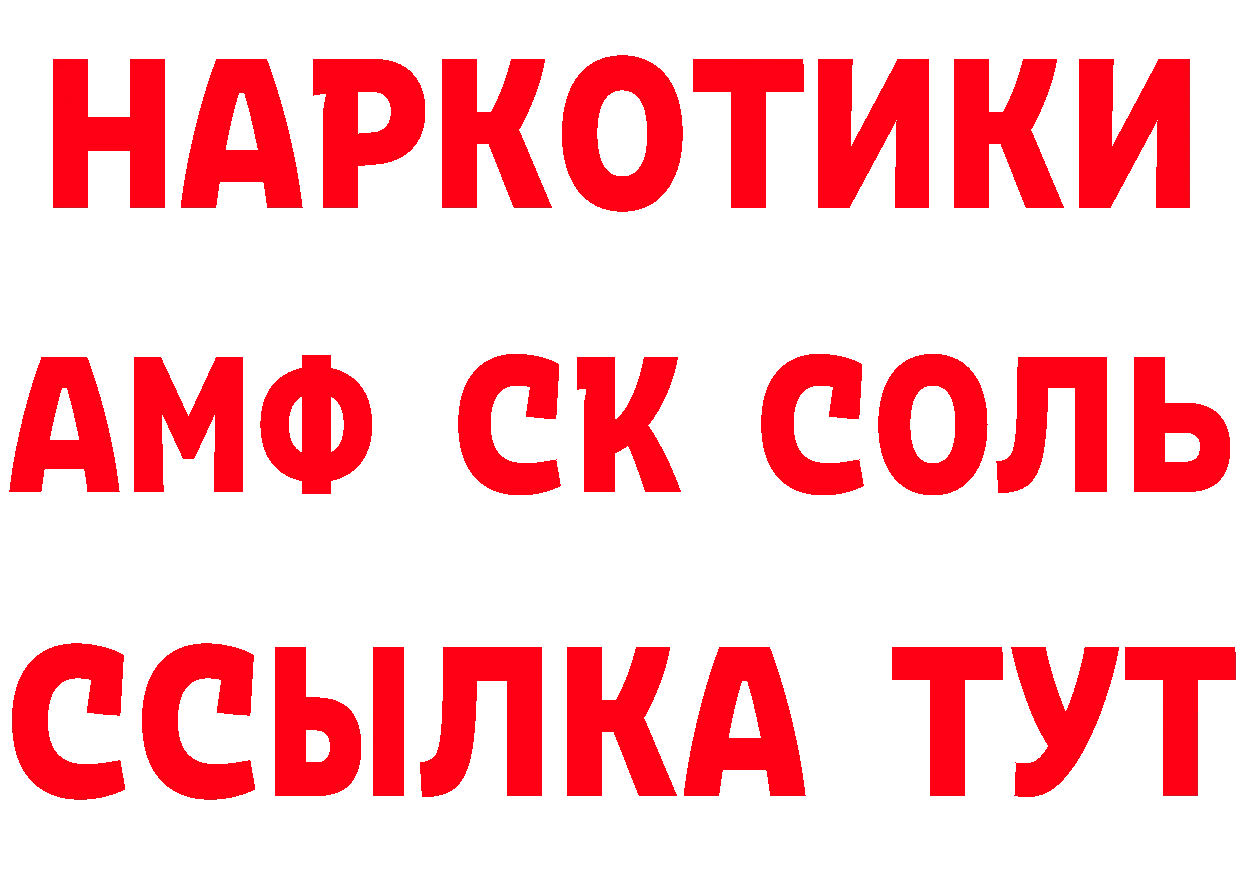 НАРКОТИКИ

АМФ СК СОЛЬ

ССЫЛКА ТУТ